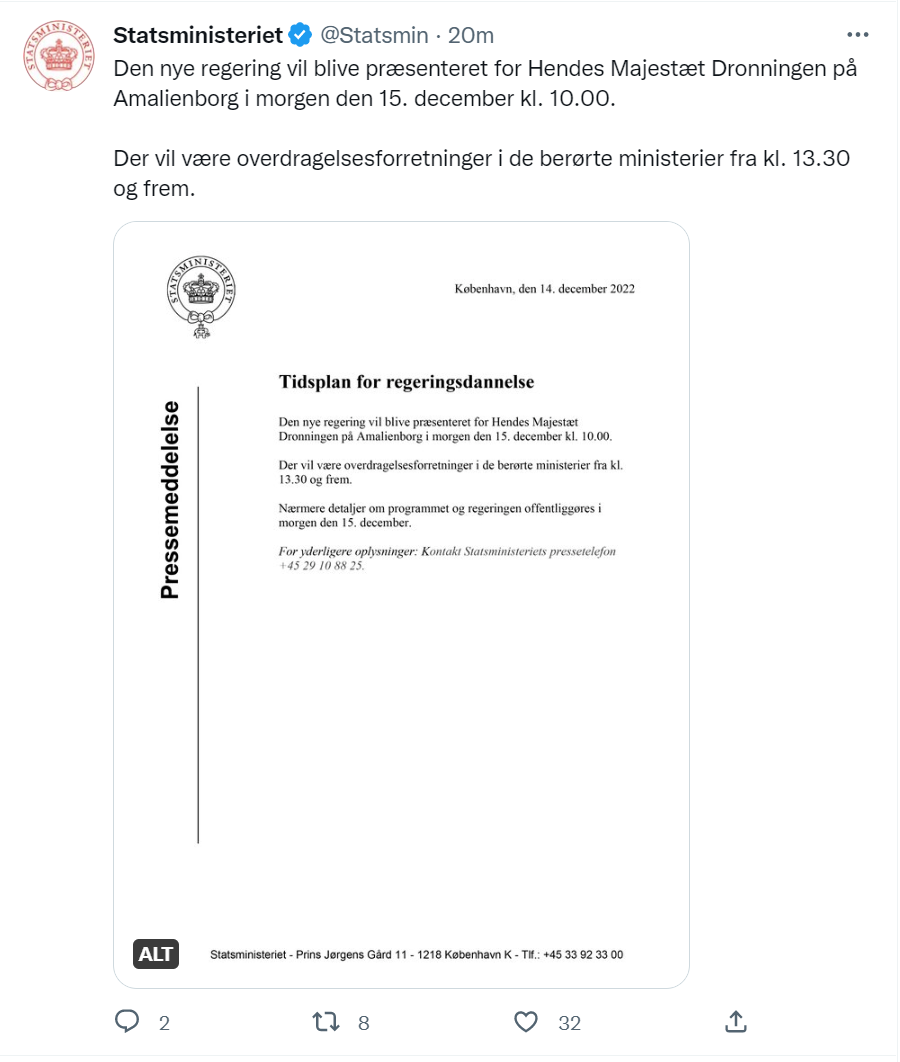 STATSMINISTERIET

Statsministeriet @Statsmin · 20m

Den nye regering vil blive præsenteret for Hendes Majestæt Dronningen på Amalienborg i morgen den 15. december kl. 10.00.

Der vil være overdragelsesforretninger i de berørte ministerier fra kl. 13.30 og frem.

STATSMINISTERIET

København, den 14. december 2022

Pressemeddelelse

Tidsplan for regeringsdannelse

Den nye regering vil blive præsenteret for Hendes Majestæt Dronningen på Amalienborg i morgen den 15. december kl. 10.00.

Der vil være overdragelsesforretninger i de berørte ministerier fra kl. 13.30 og frem.

Nærmere detaljer om programmet og regeringen offentliggøres i morgen den 15. december.

For yderligere oplysninger: Kontakt Statsministeriets pressetelefon +45 29 10 88 25.

ALT

Statsministeriet - Prins Jørgens Gård 11 - 1218 København K - Tlf.: +45 33 92 33 00

2

8

32